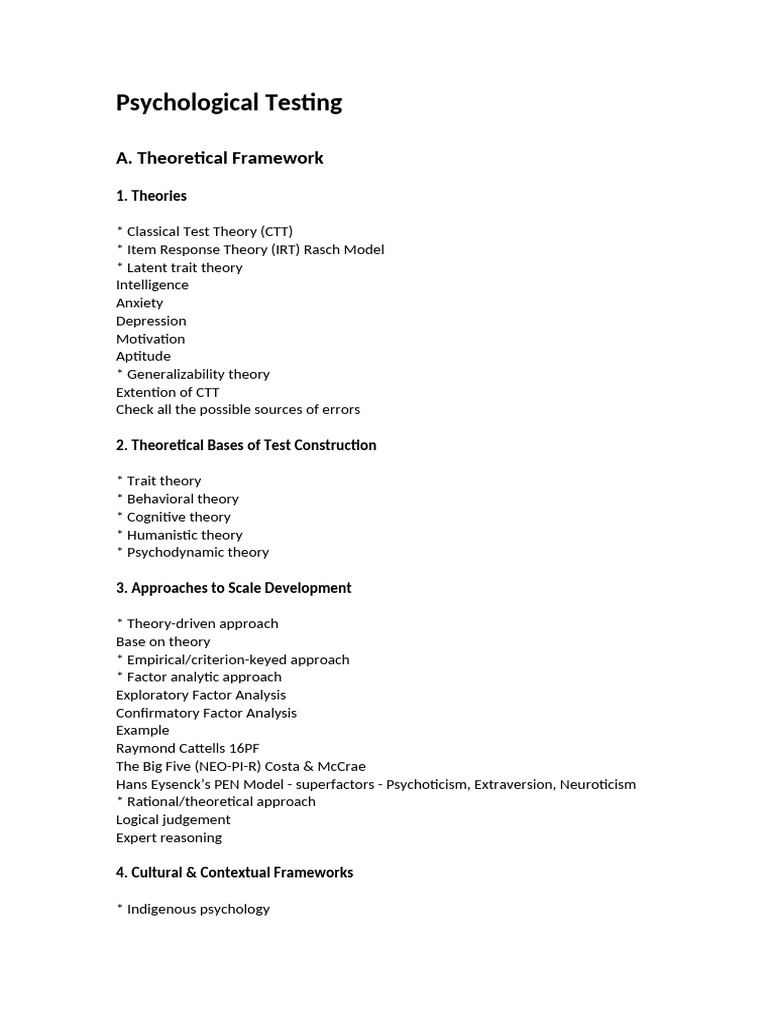 Psychological Testing

A. Theoretical Framework

1. Theories

* Classical Test Theory (CTT)
* Item Response Theory (IRT) Rasch Model
* Latent trait theory
Intelligence
Anxiety
Depression
Motivation
Aptitude
* Generalizability theory
Extention of CTT
Check all the possible sources of errors

2. Theoretical Bases of Test Construction

* Trait theory
* Behavioral theory
* Cognitive theory
* Humanistic theory
* Psychodynamic theory

3. Approaches to Scale Development

* Theory-driven approach
Base on theory
* Empirical/criterion-keyed approach
* Factor analytic approach
Exploratory Factor Analysis
Confirmatory Factor Analysis
Example
Raymond Cattells 16PF
The Big Five (NEO-PI-R) Costa & McCrae
Hans Eysenck's PEN Model - superfactors - Psychoticism, Extraversion, Neuroticism
* Rational/theoretical approach
Logical judgement
Expert reasoning

4. Cultural & Contextual Frameworks

* Indigenous psychology